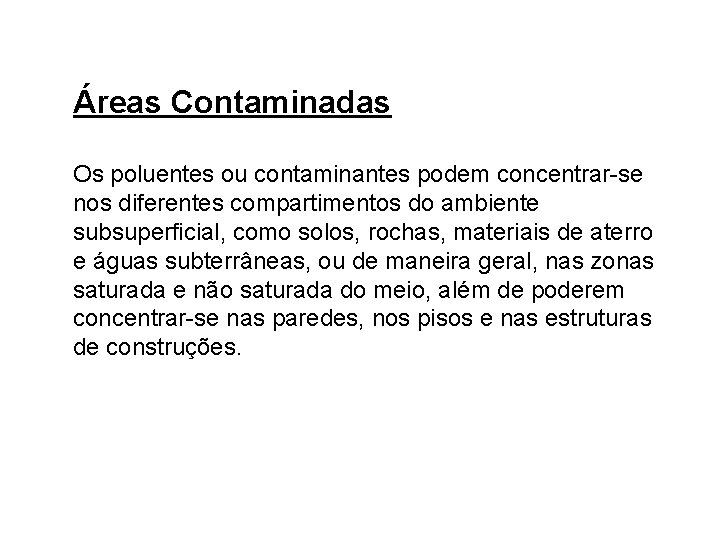 Áreas Contaminadas

Os poluentes ou contaminantes podem concentrar-se nos diferentes compartimentos do ambiente subsuperficial, como solos, rochas, materiais de aterro e águas subterrâneas, ou de maneira geral, nas zonas saturada e não saturada do meio, além de poderem concentrar-se nas paredes, nos pisos e nas estruturas de construções.